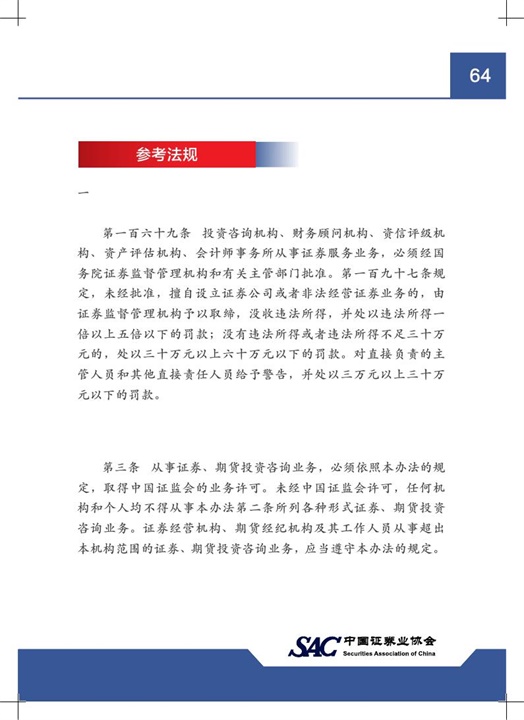 64

参考法规

一

第一百六十九条 投资咨询机构、财务顾问机构、资信评级机构、资产评估机构、会计师事务所从事证券服务业务，必须经国务院证券监督管理机构和有关主管部门批准。第一百九十七条规定，未经批准，擅自设立证券公司或者非法经营证券业务的，由证券监督管理机构予以取缔，没收违法所得，并处以违法所得一倍以上五倍以下的罚款；没有违法所得或者违法所得不足三十万元的，处以三十万元以上六十万元以下的罚款。对直接负责的主管人员和其他直接责任人员给予警告，并处以三万元以上三十万元以下的罚款。

第三条 从事证券、期货投资咨询业务，必须依照本办法的规定，取得中国证监会的业务许可。未经中国证监会许可，任何机构和个人均不得从事本办法第二条所列各种形式证券、期货投资咨询业务。证券经营机构、期货经纪机构及其工作人员从事超出本机构范围的证券、期货投资咨询业务，应当遵守本办法的规定。

SAC 中国证券业协会
Securities Association of China